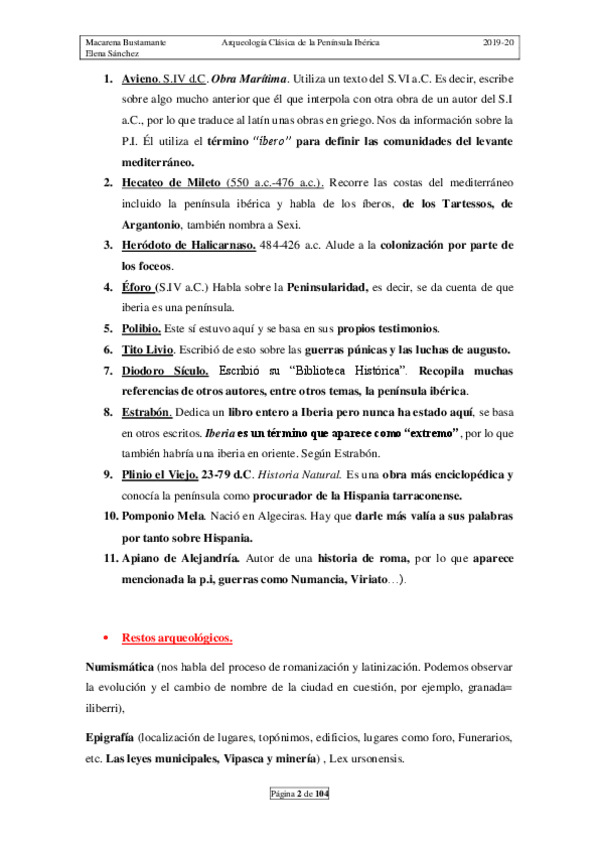 Macarena Bustamante
Elena Sánchez

Arqueología Clásica de la Península Ibérica

2019-20

1. Avieno. S.IV d.C. Obra Marítima. Utiliza un texto del S.VI a.C. Es decir, escribe sobre algo mucho anterior que él que interpola con otra obra de un autor del S.I a.C., por lo que traduce al latín unas obras en griego. Nos da información sobre la P.I. Él utiliza el término "ibero" para definir las comunidades del levante mediterráneo.

2. Hecateo de Mileto (550 a.c.-476 a.c.). Recorre las costas del mediterráneo incluido la península ibérica y habla de los íberos, de los Tartessos, de Argantonio, también nombra a Sexi.

3. Heródoto de Halicarnaso. 484-426 a.c. Alude a la colonización por parte de los foceos.

4. Éforo (S.IV a.C.) Habla sobre la Peninsularidad, es decir, se da cuenta de que iberia es una península.

5. Polibio. Este sí estuvo aquí y se basa en sus propios testimonios.

6. Tito Livio. Escribió de esto sobre las guerras púnicas y las luchas de augusto.

7. Diodoro Sículo. Escribió su "Biblioteca Histórica". Recopila muchas referencias de otros autores, entre otros temas, la península ibérica.

8. Estrabón. Dedica un libro entero a Iberia pero nunca ha estado aquí, se basa en otros escritos. Iberia es un término que aparece como "extremo", por lo que también habría una iberia en oriente. Según Estrabón.

9. Plinio el Viejo. 23-79 d.C. Historia Natural. Es una obra más enciclopédica y conocía la península como procurador de la Hispania tarraconense.

10. Pomponio Mela. Nació en Algeciras. Hay que darle más valía a sus palabras por tanto sobre Hispania.

11. Apiano de Alejandría. Autor de una historia de roma, por lo que aparece mencionada la p.i, guerras como Numancia, Viriato…).

• Restos arqueológicos.

Numismática (nos habla del proceso de romanización y latinización. Podemos observar la evolución y el cambio de nombre de la ciudad en cuestión, por ejemplo, granada= iliberri),

Epigrafía (localización de lugares, topónimos, edificios, lugares como foro, Funerarios, etc. Las leyes municipales, Vipasca y minería) , Lex ursonensis.

Página 2 de 104